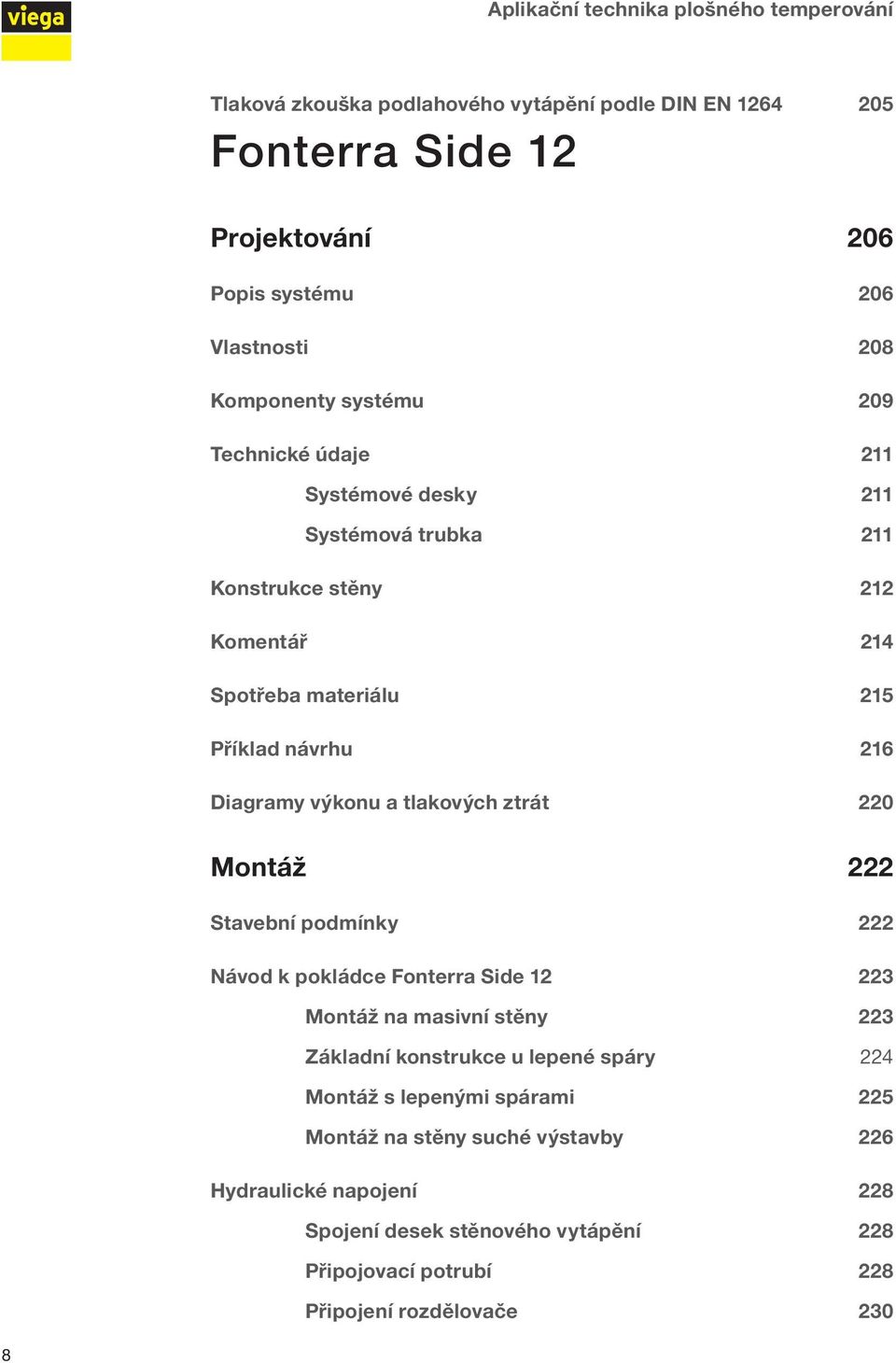 viega

Aplikační technika plošného temperování

Tlaková zkouška podlahového vytápění podle DIN EN 1264 205

Fonterra Side 12

Projektování 206

Popis systému 206

Vlastnosti 208

Komponenty systému 209

Technické údaje 211

Systémové desky 211

Systémová trubka 211

Konstrukce stěny 212

Komentář 214

Spotřeba materiálu 215

Příklad návrhu 216

Diagramy výkonu a tlakových ztrát 220

Montáž 222

Stavební podmínky 222

Návod k pokládce Fonterra Side 12 223

Montáž na masivní stěny 223

Základní konstrukce u lepené spáry 224

Montáž s lepenými spárami 225

Montáž na stěny suché výstavby 226

Hydraulické napojení 228

Spojení desek stěnového vytápění 228

Připojovací potrubí 228

Připojení rozdělovače 230

8